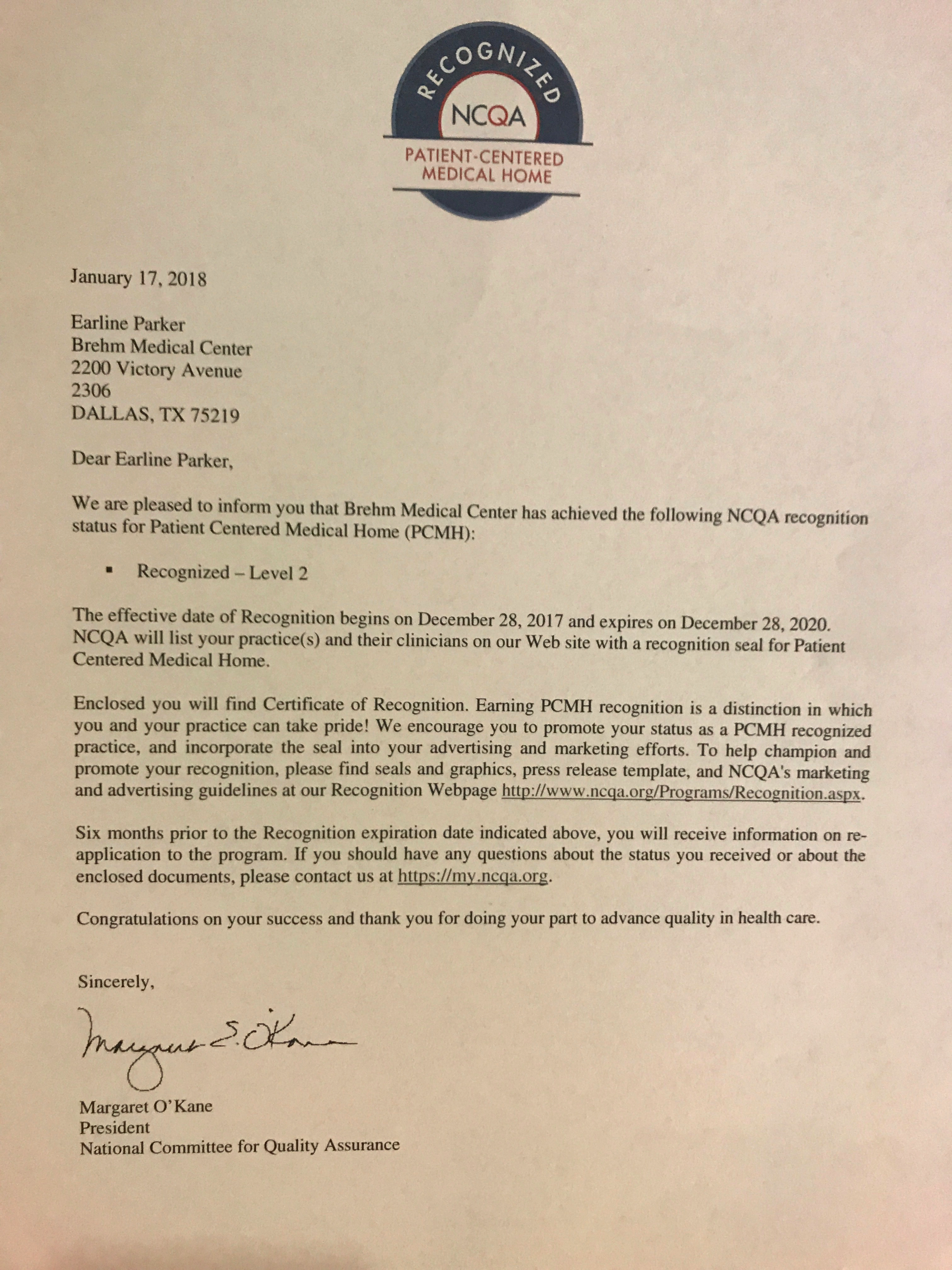 RECOGNIZED
NCQA
PATIENT-CENTERED MEDICAL HOME

January 17, 2018

Earline Parker
Brehm Medical Center
2200 Victory Avenue
2306
DALLAS, TX 75219

Dear Earline Parker,

We are pleased to inform you that Brehm Medical Center has achieved the following NCQA recognition status for Patient Centered Medical Home (PCMH):

▪ Recognized – Level 2

The effective date of Recognition begins on December 28, 2017 and expires on December 28, 2020. NCQA will list your practice(s) and their clinicians on our Web site with a recognition seal for Patient Centered Medical Home.

Enclosed you will find Certificate of Recognition. Earning PCMH recognition is a distinction in which you and your practice can take pride! We encourage you to promote your status as a PCMH recognized practice, and incorporate the seal into your advertising and marketing efforts. To help champion and promote your recognition, please find seals and graphics, press release template, and NCQA's marketing and advertising guidelines at our Recognition Webpage http://www.ncqa.org/Programs/Recognition.aspx.

Six months prior to the Recognition expiration date indicated above, you will receive information on re-application to the program. If you should have any questions about the status you received or about the enclosed documents, please contact us at https://my.ncqa.org.

Congratulations on your success and thank you for doing your part to advance quality in health care.

Sincerely,

Margaret E. O'Kane

Margaret O'Kane
President
National Committee for Quality Assurance